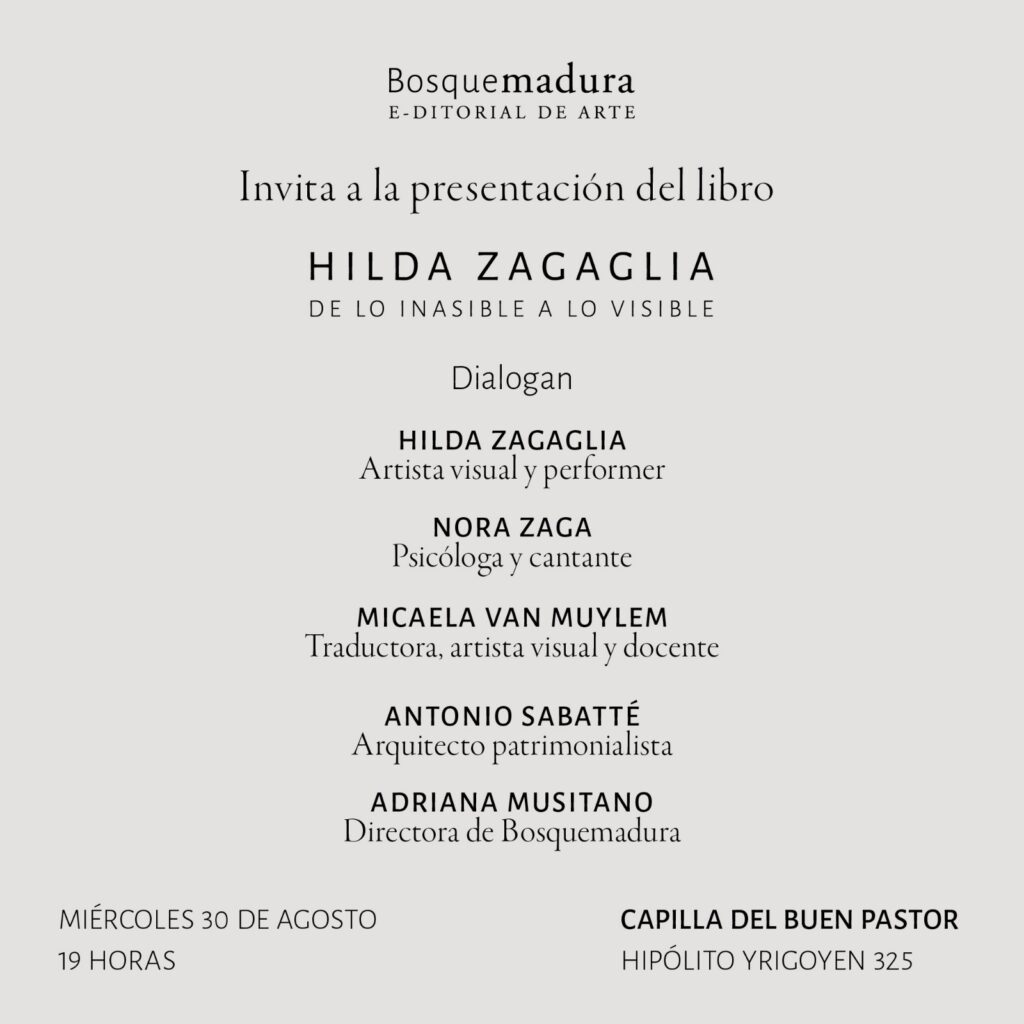 Bosquemadura
E-DITORIAL DE ARTE

Invita a la presentación del libro

HILDA ZAGAGLIA
DE LO INASIBLE A LO VISIBLE

Dialogan

HILDA ZAGAGLIA
Artista visual y performer

NORA ZAGA
Psicóloga y cantante

MICAELA VAN MUYLEM
Traductora, artista visual y docente

ANTONIO SABATTÉ
Arquitecto patrimonialista

ADRIANA MUSITANO
Directora de Bosquemadura

MIÉRCOLES 30 DE AGOSTO
19 HORAS

CAPILLA DEL BUEN PASTOR
HIPÓLITO YRIGOYEN 325